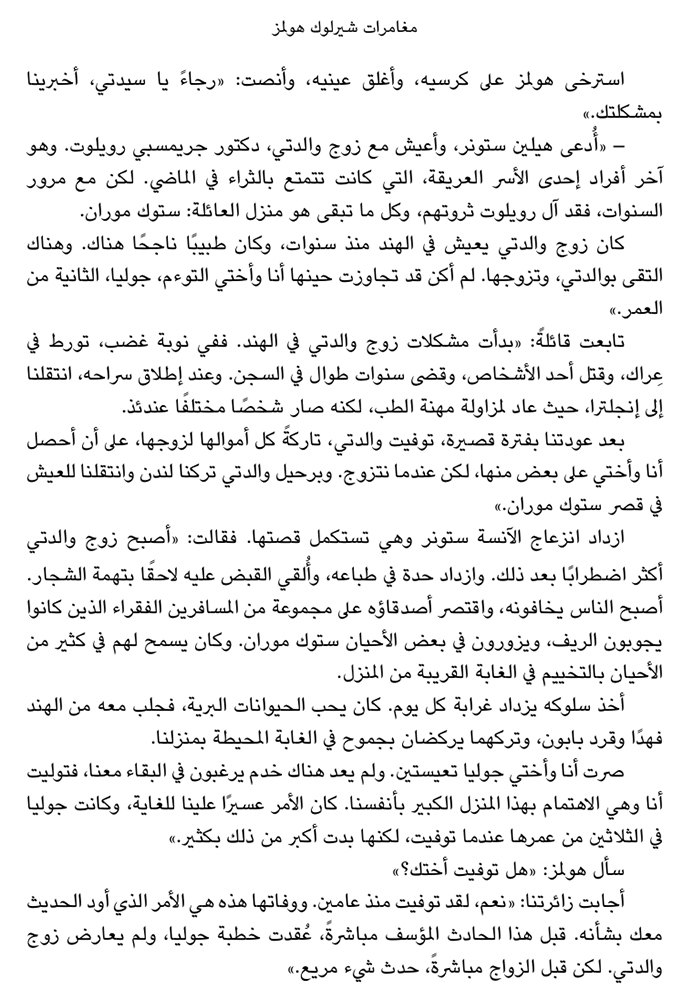 مغامرات شيرلوك هولمز

استرخى هولمز على كرسيه، وأغلق عينيه، وأنصت: «رجاءً يا سيدتي، أخبرينا بمشكلتك.»

– «أُدعى هيلين ستونر، وأعيش مع زوج والدتي، دكتور جريمسبي رويلوت. وهو آخر أفراد إحدى الأسر العريقة، التي كانت تتمتع بالثراء في الماضي. لكن مع مرور السنوات، فقد آل رويلوت ثروتهم، وكل ما تبقى هو منزل العائلة: ستوك موران.

كان زوج والدتي يعيش في الهند منذ سنوات، وكان طبيبًا ناجحًا هناك. وهناك التقى بوالدتي، وتزوجها. لم أكن قد تجاوزت حينها أنا وأختي التوءم، جوليا، الثانية من العمر.»

تابعت قائلةً: «بدأت مشكلات زوج والدتي في الهند. ففي نوبة غضب، تورط في عِراك، وقتل أحد الأشخاص، وقضى سنوات طوال في السجن. وعند إطلاق سراحه، انتقلنا إلى إنجلترا، حيث عاد لمزاولة مهنة الطب، لكنه صار شخصًا مختلفًا عندئذ.

بعد عودتنا بفترة قصيرة، توفيت والدتي، تاركةً كل أموالها لزوجها، على أن أحصل أنا وأختي على بعض منها، لكن عندما نتزوج. وبرحيل والدتي تركنا لندن وانتقلنا للعيش في قصر ستوك موران.»

ازداد انزعاج الآنسة ستونر وهي تستكمل قصتها. فقالت: «أصبح زوج والدتي أكثر اضطرابًا بعد ذلك. وازداد حدة في طباعه، وأُلقي القبض عليه لاحقًا بتهمة الشجار. أصبح الناس يخافونه، واقتصر أصدقاؤه على مجموعة من المسافرين الفقراء الذين كانوا يجوبون الريف، ويزورون في بعض الأحيان ستوك موران. وكان يسمح لهم في كثير من الأحيان بالتخييم في الغابة القريبة من المنزل.

أخذ سلوكه يزداد غرابة كل يوم. كان يحب الحيوانات البرية، فجلب معه من الهند فهدًا وقرد بابون، وتركهما يركضان بجموح في الغابة المحيطة بمنزلنا.

صرت أنا وأختي جوليا تعيستين. ولم يعد هناك خدم يرغبون في البقاء معنا، فتوليت أنا وهي الاهتمام بهذا المنزل الكبير بأنفسنا. كان الأمر عسيرًا علينا للغاية، وكانت جوليا في الثلاثين من عمرها عندما توفيت، لكنها بدت أكبر من ذلك بكثير.»

سأل هولمز: «هل توفيت أختك؟»

أجابت زائرتنا: «نعم، لقد توفيت منذ عامين. ووفاتها هذه هي الأمر الذي أود الحديث معك بشأنه. قبل هذا الحادث المؤسف مباشرةً، عُقدت خطبة جوليا، ولم يعارض زوج والدتي. لكن قبل الزواج مباشرةً، حدث شيء مريع.»